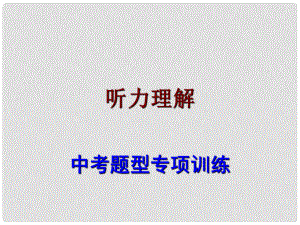 听力理解

中考题型专项训练